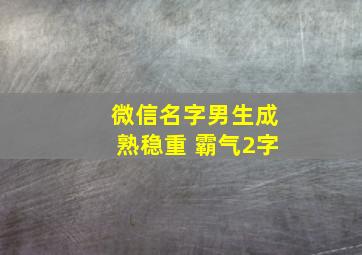 微信名字男生成熟稳重 霸气2字